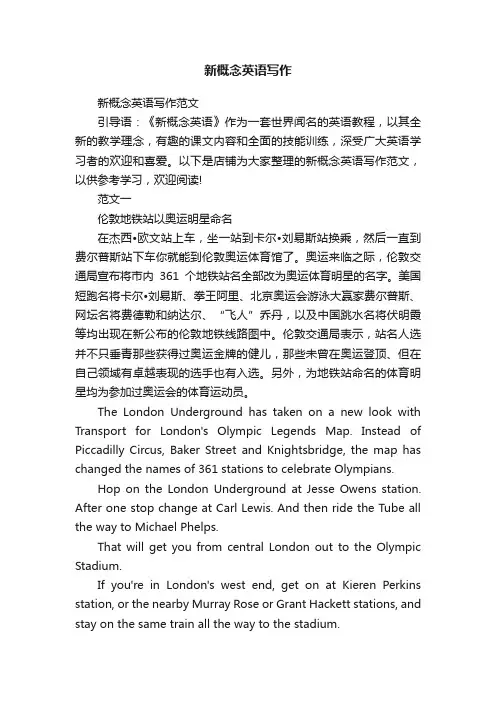 新概念英语写作

新概念英语写作范文

引导语：《新概念英语》作为一套世界闻名的英语教程，以其全新的教学理念，有趣的课文内容和全面的技能训练，深受广大英语学习者的欢迎和喜爱。以下是店铺为大家整理的新概念英语写作范文，以供参考学习，欢迎阅读!

范文一

伦敦地铁站以奥运明星命名

在杰西•欧文站上车，坐一站到卡尔•刘易斯站换乘，然后一直到费尔普斯站下车你就能到伦敦奥运体育馆了。奥运来临之际，伦敦交通局宣布将市内 361 个地铁站名全部改为奥运体育明星的名字。美国短跑名将卡尔•刘易斯、拳王阿里、北京奥运会游泳大赢家费尔普斯、网坛名将费德勒和纳达尔、“飞人”乔丹，以及中国跳水名将伏明霞等均出现在新公布的伦敦地铁线路图中。伦敦交通局表示，站名人选并不只垂青那些获得过奥运金牌的健儿，那些未曾在奥运登顶、但在自己领域有卓越表现的选手也有入选。另外，为地铁站命名的体育明星均为参加过奥运会的体育运动员。

The London Underground has taken on a new look with Transport for London's Olympic Legends Map. Instead of Piccadilly Circus, Baker Street and Knightsbridge, the map has changed the names of 361 stations to celebrate Olympians.

Hop on the London Underground at Jesse Owens station. After one stop change at Carl Lewis. And then ride the Tube all the way to Michael Phelps.

That will get you from central London out to the Olympic Stadium.

If you're in London's west end, get on at Kieren Perkins station, or the nearby Murray Rose or Grant Hackett stations, and stay on the same train all the way to the stadium.